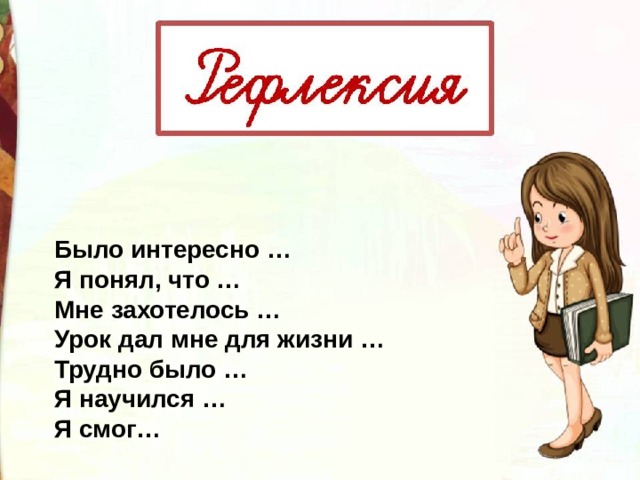 Рефлексия

Было интересно …
Я понял, что …
Мне захотелось …
Урок дал мне для жизни …
Трудно было …
Я научился …
Я смог…